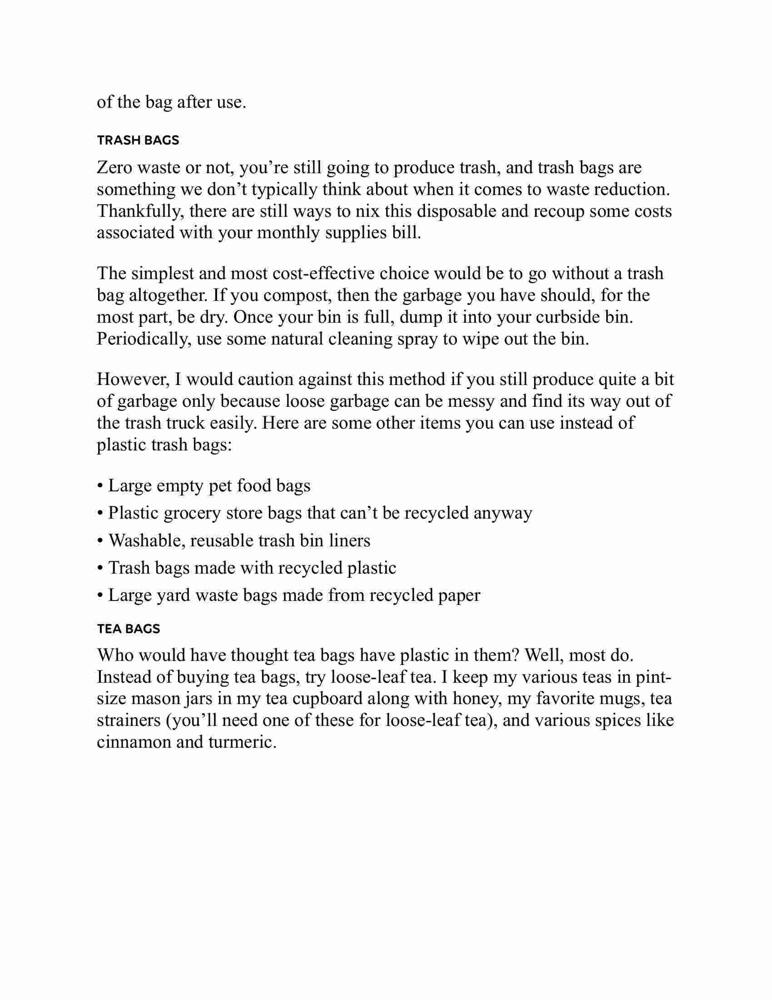 of the bag after use.

TRASH BAGS

Zero waste or not, you’re still going to produce trash, and trash bags are something we don’t typically think about when it comes to waste reduction. Thankfully, there are still ways to nix this disposable and recoup some costs associated with your monthly supplies bill.

The simplest and most cost-effective choice would be to go without a trash bag altogether. If you compost, then the garbage you have should, for the most part, be dry. Once your bin is full, dump it into your curbside bin. Periodically, use some natural cleaning spray to wipe out the bin.

However, I would caution against this method if you still produce quite a bit of garbage only because loose garbage can be messy and find its way out of the trash truck easily. Here are some other items you can use instead of plastic trash bags:

• Large empty pet food bags
• Plastic grocery store bags that can’t be recycled anyway
• Washable, reusable trash bin liners
• Trash bags made with recycled plastic
• Large yard waste bags made from recycled paper

TEA BAGS

Who would have thought tea bags have plastic in them? Well, most do. Instead of buying tea bags, try loose-leaf tea. I keep my various teas in pint-size mason jars in my tea cupboard along with honey, my favorite mugs, tea strainers (you’ll need one of these for loose-leaf tea), and various spices like cinnamon and turmeric.